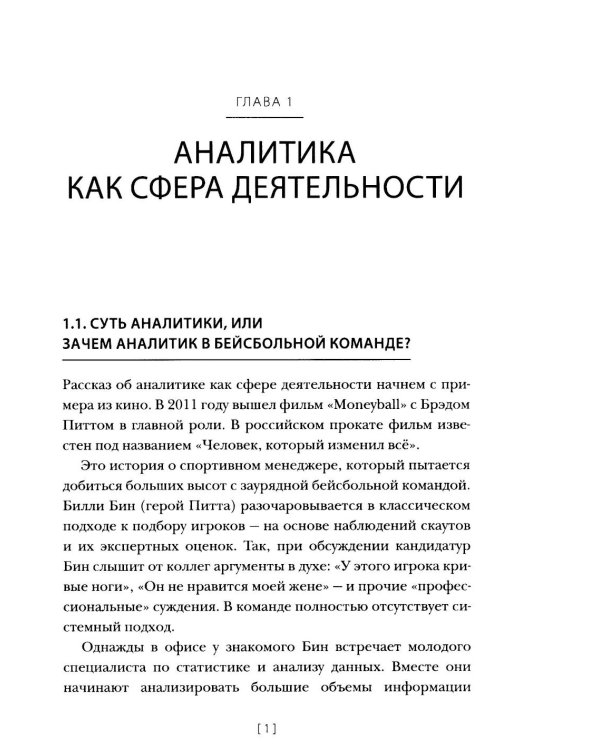 ГЛАВА 1

АНАЛИТИКА
КАК СФЕРА ДЕЯТЕЛЬНОСТИ

1.1. СУТЬ АНАЛИТИКИ, ИЛИ
ЗАЧЕМ АНАЛИТИК В БЕЙСБОЛЬНОЙ КОМАНДЕ?

Рассказ об аналитике как сфере деятельности начнем с примера из кино. В 2011 году вышел фильм «Moneyball» с Брэдом Питтом в главной роли. В российском прокате фильм известен под названием «Человек, который изменил всё».

Это история о спортивном менеджере, который пытается добиться больших высот с заурядной бейсбольной командой. Билли Бин (герой Питта) разочаровывается в классическом подходе к подбору игроков — на основе наблюдений скаутов и их экспертных оценок. Так, при обсуждении кандидатур Бин слышит от коллег аргументы в духе: «У этого игрока кривые ноги», «Он не нравится моей жене» — и прочие «профессиональные» суждения. В команде полностью отсутствует системный подход.

Однажды в офисе у знакомого Бин встречает молодого специалиста по статистике и анализу данных. Вместе они начинают анализировать большие объемы информации

[1]